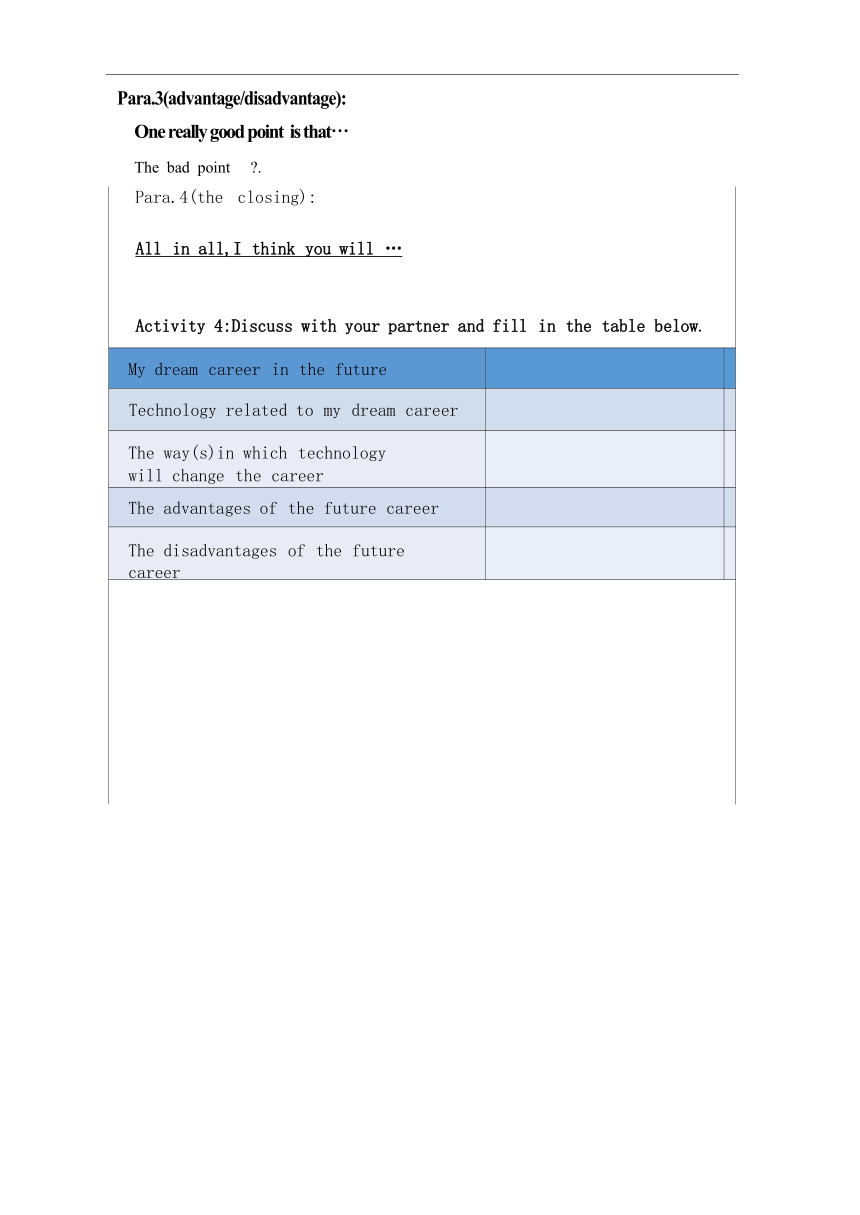 Para.3(advantage/disadvantage):

One really good point is that…

The bad point ?.

Para.4(the closing):

All in all,I think you will …

Activity 4:Discuss with your partner and fill in the table below.

| My dream career in the future | |
|---|---|
| Technology related to my dream career | |
| The way(s)in which technology will change the career | |
| The advantages of the future career | |
| The disadvantages of the future career | |